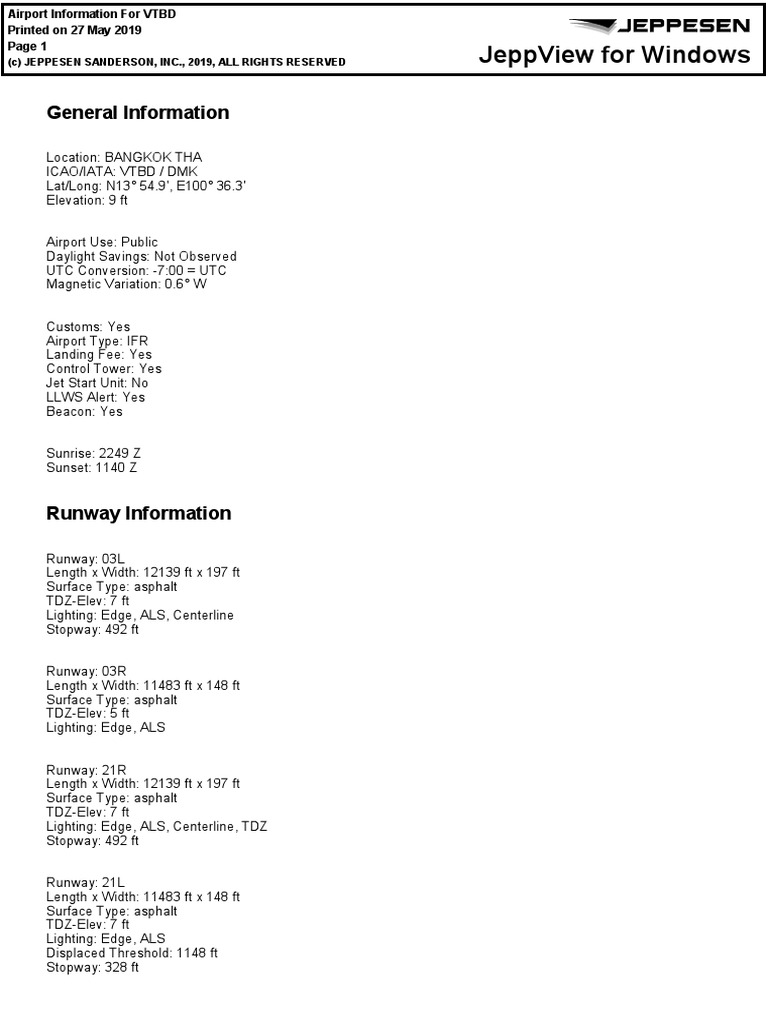 Airport Information For VTBD
Printed on 27 May 2019
Page 1
(c) JEPPESEN SANDERSON, INC., 2019, ALL RIGHTS RESERVED

JEPPESEN
JeppView for Windows

General Information

Location: BANGKOK THA
ICAO/IATA: VTBD / DMK
Lat/Long: N13° 54.9', E100° 36.3'
Elevation: 9 ft

Airport Use: Public
Daylight Savings: Not Observed
UTC Conversion: -7:00 = UTC
Magnetic Variation: 0.6° W

Customs: Yes
Airport Type: IFR
Landing Fee: Yes
Control Tower: Yes
Jet Start Unit: No
LLWS Alert: Yes
Beacon: Yes

Sunrise: 2249 Z
Sunset: 1140 Z

Runway Information

Runway: 03L
Length x Width: 12139 ft x 197 ft
Surface Type: asphalt
TDZ-Elev: 7 ft
Lighting: Edge, ALS, Centerline
Stopway: 492 ft

Runway: 03R
Length x Width: 11483 ft x 148 ft
Surface Type: asphalt
TDZ-Elev: 5 ft
Lighting: Edge, ALS

Runway: 21R
Length x Width: 12139 ft x 197 ft
Surface Type: asphalt
TDZ-Elev: 7 ft
Lighting: Edge, ALS, Centerline, TDZ
Stopway: 492 ft

Runway: 21L
Length x Width: 11483 ft x 148 ft
Surface Type: asphalt
TDZ-Elev: 7 ft
Lighting: Edge, ALS
Displaced Threshold: 1148 ft
Stopway: 328 ft